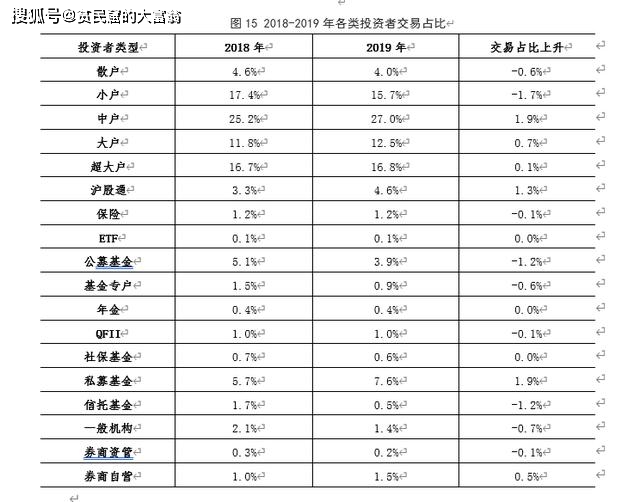 搜狐号@贫民窟的大富翁

图 15 2018-2019 年各类投资者交易占比

| 投资者类型 | 2018 年 | 2019 年 | 交易占比上升 |
|---|---|---|---|
| 散户 | 4.6% | 4.0% | -0.6% |
| 小户 | 17.4% | 15.7% | -1.7% |
| 中户 | 25.2% | 27.0% | 1.9% |
| 大户 | 11.8% | 12.5% | 0.7% |
| 超大户 | 16.7% | 16.8% | 0.1% |
| 沪股通 | 3.3% | 4.6% | 1.3% |
| 保险 | 1.2% | 1.2% | -0.1% |
| ETF | 0.1% | 0.1% | 0.0% |
| 公募基金 | 5.1% | 3.9% | -1.2% |
| 基金专户 | 1.5% | 0.9% | -0.6% |
| 年金 | 0.4% | 0.4% | 0.0% |
| QFII | 1.0% | 1.0% | -0.1% |
| 社保基金 | 0.7% | 0.6% | 0.0% |
| 私募基金 | 5.7% | 7.6% | 1.9% |
| 信托基金 | 1.7% | 0.5% | -1.2% |
| 一般机构 | 2.1% | 1.4% | -0.7% |
| 券商资管 | 0.3% | 0.2% | -0.1% |
| 券商自营 | 1.0% | 1.5% | 0.5% |